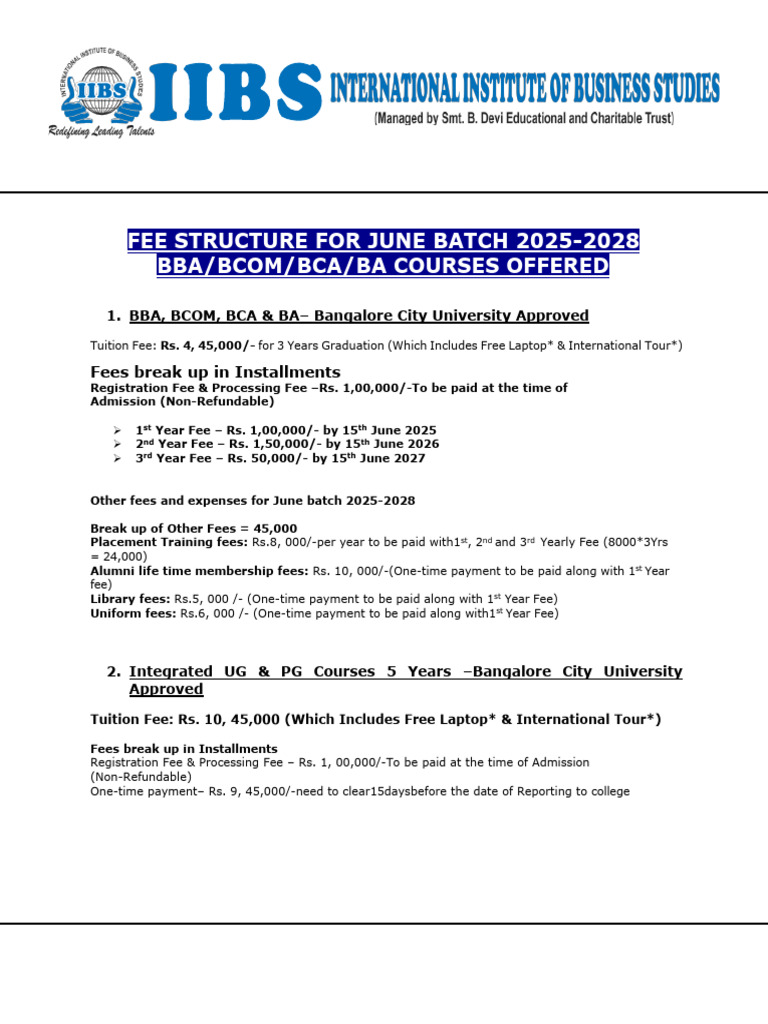 INTERNATIONAL INSTITUTE OF BUSINESS STUDIES
IIBS
Redefining Leading Talents
IIBS INTERNATIONAL INSTITUTE OF BUSINESS STUDIES
(Managed by Smt. B. Devi Educational and Charitable Trust)

FEE STRUCTURE FOR JUNE BATCH 2025-2028
BBA/BCOM/BCA/BA COURSES OFFERED

1. BBA, BCOM, BCA & BA– Bangalore City University Approved

Tuition Fee: Rs. 4, 45,000/- for 3 Years Graduation (Which Includes Free Laptop* & International Tour*)

Fees break up in Installments
Registration Fee & Processing Fee –Rs. 1,00,000/-To be paid at the time of Admission (Non-Refundable)

➢ 1$^{st}$ Year Fee – Rs. 1,00,000/- by 15$^{th}$ June 2025
➢ 2$^{nd}$ Year Fee – Rs. 1,50,000/- by 15$^{th}$ June 2026
➢ 3$^{rd}$ Year Fee – Rs. 50,000/- by 15$^{th}$ June 2027

Other fees and expenses for June batch 2025-2028

Break up of Other Fees = 45,000
Placement Training fees: Rs.8, 000/-per year to be paid with1$^{st}$, 2$^{nd}$ and 3$^{rd}$ Yearly Fee (8000*3Yrs = 24,000)
Alumni life time membership fees: Rs. 10, 000/-(One-time payment to be paid along with 1$^{st}$ Year fee)
Library fees: Rs.5, 000 /- (One-time payment to be paid along with 1$^{st}$ Year Fee)
Uniform fees: Rs.6, 000 /- (One-time payment to be paid along with1$^{st}$ Year Fee)

2. Integrated UG & PG Courses 5 Years –Bangalore City University Approved

Tuition Fee: Rs. 10, 45,000 (Which Includes Free Laptop* & International Tour*)

Fees break up in Installments
Registration Fee & Processing Fee – Rs. 1, 00,000/-To be paid at the time of Admission (Non-Refundable)
One-time payment– Rs. 9, 45,000/-need to clear15daysbefore the date of Reporting to college